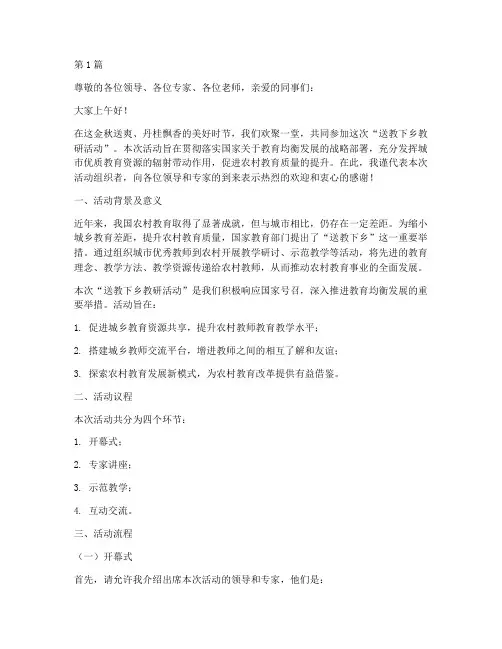 第1篇

尊敬的各位领导、各位专家、各位老师，亲爱的同事们：

大家上午好！

在这金秋送爽、丹桂飘香的美好时节，我们欢聚一堂，共同参加这次“送教下乡教研活动”。本次活动旨在贯彻落实国家关于教育均衡发展的战略部署，充分发挥城市优质教育资源的辐射带动作用，促进农村教育质量的提升。在此，我谨代表本次活动组织者，向各位领导和专家的到来表示热烈的欢迎和衷心的感谢！

一、活动背景及意义

近年来，我国农村教育取得了显著成就，但与城市相比，仍存在一定差距。为缩小城乡教育差距，提升农村教育质量，国家教育部门提出了“送教下乡”这一重要举措。通过组织城市优秀教师到农村开展教学研讨、示范教学等活动，将先进的教育理念、教学方法、教学资源传递给农村教师，从而推动农村教育事业的全面发展。

本次“送教下乡教研活动”是我们积极响应国家号召，深入推进教育均衡发展的重要举措。活动旨在：

1. 促进城乡教育资源共享，提升农村教师教育教学水平；

2. 搭建城乡教师交流平台，增进教师之间的相互了解和友谊；

3. 探索农村教育发展新模式，为农村教育改革提供有益借鉴。

二、活动议程

本次活动共分为四个环节：

1. 开幕式；

2. 专家讲座；

3. 示范教学；

4. 互动交流。

三、活动流程

（一）开幕式

首先，请允许我介绍出席本次活动的领导和专家，他们是：